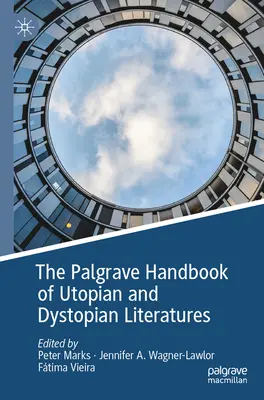 The Palgrave Handbook of Utopian and Dystopian Literatures

Edited by
Peter Marks · Jennifer A. Wagner-Lawlor
Fátima Vieira

palgrave
macmillan